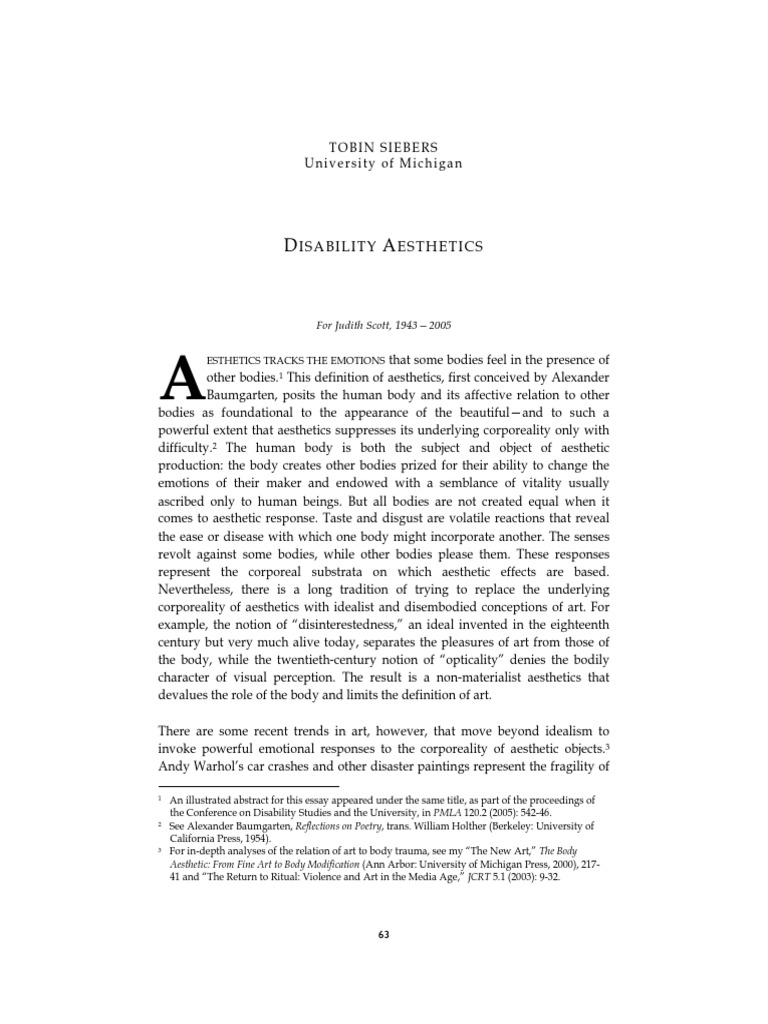 TOBIN SIEBERS
University of Michigan

DISABILITY AESTHETICS

For Judith Scott, 1943 – 2005

AESTHETICS TRACKS THE EMOTIONS that some bodies feel in the presence of other bodies.$^1$ This definition of aesthetics, first conceived by Alexander Baumgarten, posits the human body and its affective relation to other bodies as foundational to the appearance of the beautiful—and to such a powerful extent that aesthetics suppresses its underlying corporeality only with difficulty.$^2$ The human body is both the subject and object of aesthetic production: the body creates other bodies prized for their ability to change the emotions of their maker and endowed with a semblance of vitality usually ascribed only to human beings. But all bodies are not created equal when it comes to aesthetic response. Taste and disgust are volatile reactions that reveal the ease or disease with which one body might incorporate another. The senses revolt against some bodies, while other bodies please them. These responses represent the corporeal substrata on which aesthetic effects are based. Nevertheless, there is a long tradition of trying to replace the underlying corporeality of aesthetics with idealist and disembodied conceptions of art. For example, the notion of "disinterestedness," an ideal invented in the eighteenth century but very much alive today, separates the pleasures of art from those of the body, while the twentieth-century notion of "opticality" denies the bodily character of visual perception. The result is a non-materialist aesthetics that devalues the role of the body and limits the definition of art.

There are some recent trends in art, however, that move beyond idealism to invoke powerful emotional responses to the corporeality of aesthetic objects.$^3$ Andy Warhol's car crashes and other disaster paintings represent the fragility of

$^1$ An illustrated abstract for this essay appeared under the same title, as part of the proceedings of the Conference on Disability Studies and the University, in PMLA 120.2 (2005): 542-46.
$^2$ See Alexander Baumgarten, Reflections on Poetry, trans. William Holther (Berkeley: University of California Press, 1954).
$^3$ For in-depth analyses of the relation of art to body trauma, see my "The New Art," The Body Aesthetic: From Fine Art to Body Modification (Ann Arbor: University of Michigan Press, 2000), 217-41 and "The Return to Ritual: Violence and Art in the Media Age," JCRT 5.1 (2003): 9-32.

63